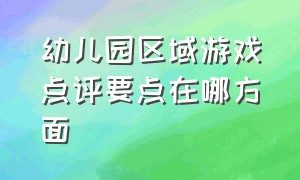 幼儿园区域游戏点评要点在哪方面